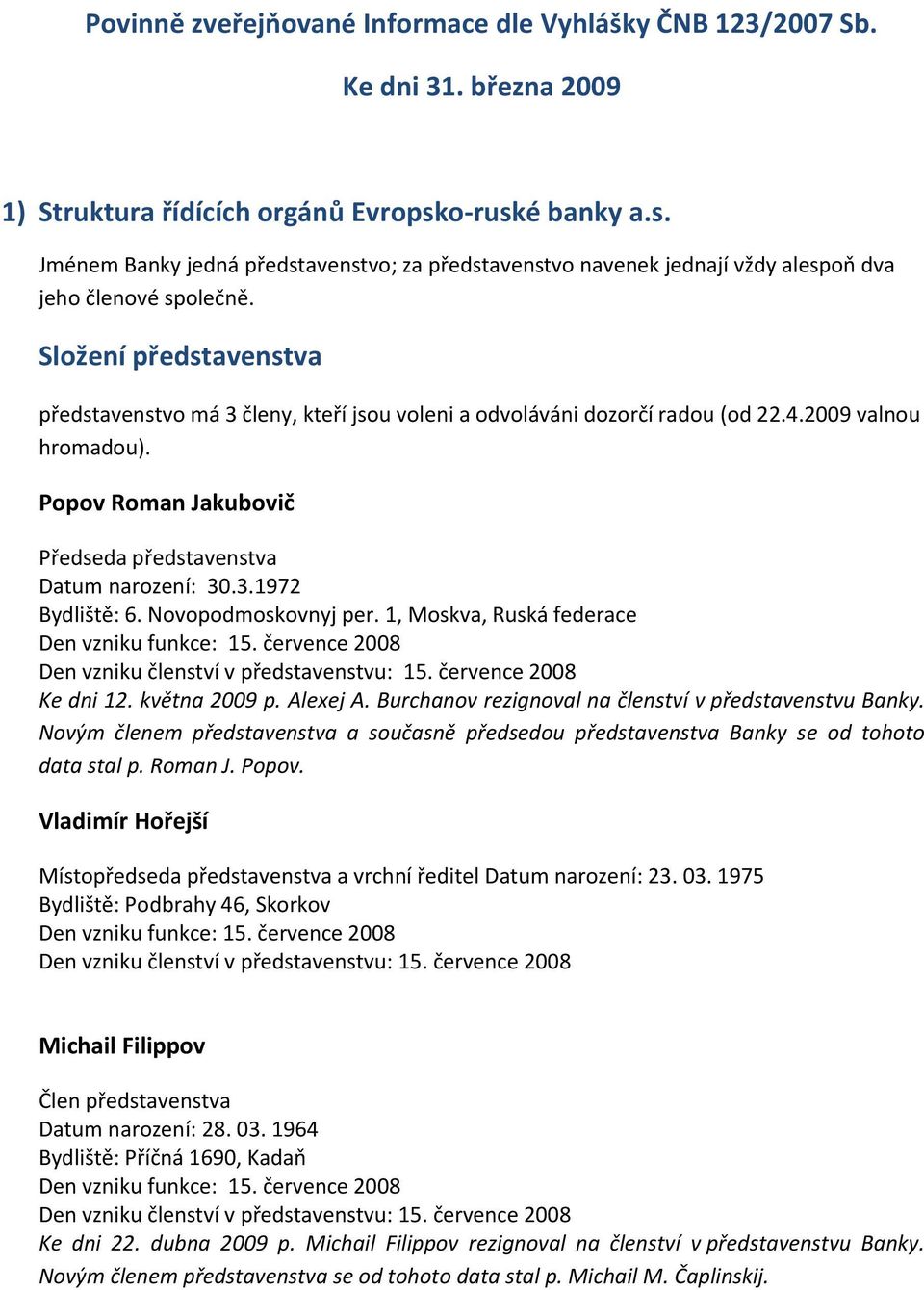 Povinně zveřejňované Informace dle Vyhlášky ČNB 123/2007 Sb.

Ke dni 31. března 2009

1) Struktura řídících orgánů Evropsko-ruské banky a.s.

Jménem Banky jedná představenstvo; za představenstvo navenek jednají vždy alespoň dva jeho členové společně.

Složení představenstva

představenstvo má 3 členy, kteří jsou voleni a odvoláváni dozorčí radou (od 22.4.2009 valnou hromadou).

Popov Roman Jakubovič

Předseda představenstva
Datum narození: 30.3.1972
Bydliště: 6. Novopodmoskovnyj per. 1, Moskva, Ruská federace
Den vzniku funkce: 15. července 2008
Den vzniku členství v představenstvu: 15. července 2008
Ke dni 12. května 2009 p. Alexej A. Burchanov rezignoval na členství v představenstvu Banky. Novým členem představenstva a současně předsedou představenstva Banky se od tohoto data stal p. Roman J. Popov.

Vladimír Hořejší

Místopředseda představenstva a vrchní ředitel Datum narození: 23. 03. 1975
Bydliště: Podbrahy 46, Skorkov
Den vzniku funkce: 15. července 2008
Den vzniku členství v představenstvu: 15. července 2008

Michail Filippov

Člen představenstva
Datum narození: 28. 03. 1964
Bydliště: Příčná 1690, Kadaň
Den vzniku funkce: 15. července 2008
Den vzniku členství v představenstvu: 15. července 2008
Ke dni 22. dubna 2009 p. Michail Filippov rezignoval na členství v představenstvu Banky. Novým členem představenstva se od tohoto data stal p. Michail M. Čaplinskij.